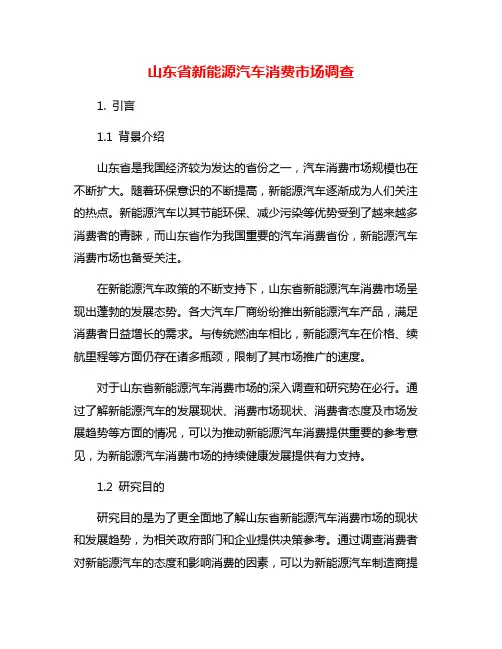 山东省新能源汽车消费市场调查

1. 引言

1.1 背景介绍

山东省是我国经济较为发达的省份之一，汽车消费市场规模也在不断扩大。随着环保意识的不断提高，新能源汽车逐渐成为人们关注的热点。新能源汽车以其节能环保、减少污染等优势受到了越来越多消费者的青睐，而山东省作为我国重要的汽车消费省份，新能源汽车消费市场也备受关注。

在新能源汽车政策的不断支持下，山东省新能源汽车消费市场呈现出蓬勃的发展态势。各大汽车厂商纷纷推出新能源汽车产品，满足消费者日益增长的需求。与传统燃油车相比，新能源汽车在价格、续航里程等方面仍存在诸多瓶颈，限制了其市场推广的速度。

对于山东省新能源汽车消费市场的深入调查和研究势在必行。通过了解新能源汽车的发展现状、消费市场现状、消费者态度及市场发展趋势等方面的情况，可以为推动新能源汽车消费提供重要的参考意见，为新能源汽车消费市场的持续健康发展提供有力支持。

1.2 研究目的

研究目的是为了更全面地了解山东省新能源汽车消费市场的现状和发展趋势，为相关政府部门和企业提供决策参考。通过调查消费者对新能源汽车的态度和影响消费的因素，可以为新能源汽车制造商提